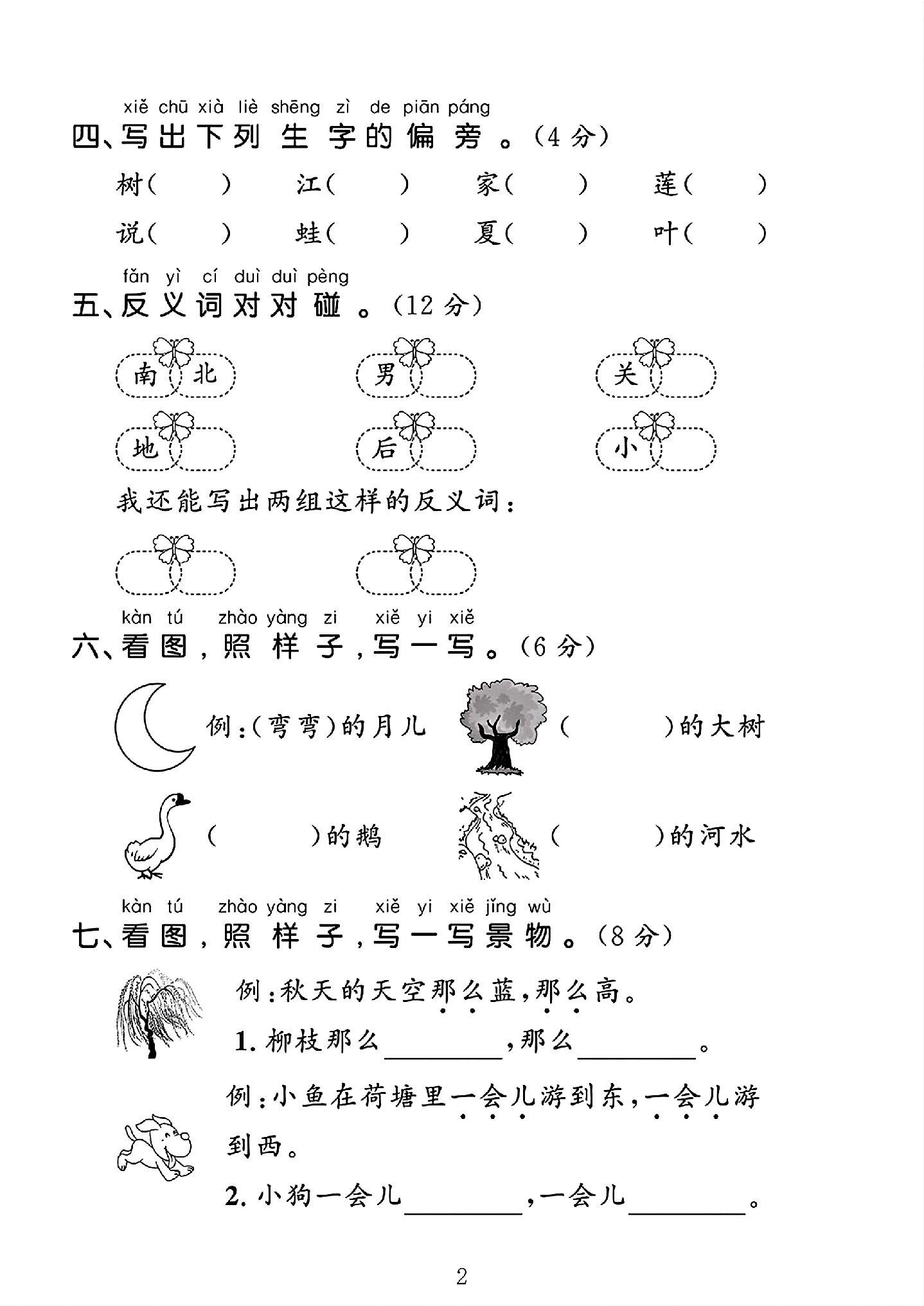 xiě chū xià liè shēng zì de piān páng
四、写出下列生字的偏旁。(4分)

树(　　)　江(　　)　家(　　)　莲(　　)

说(　　)　蛙(　　)　夏(　　)　叶(　　)

fǎn yì cí duì duì pèng
五、反义词对对碰。(12分)

南 北　男　关

地　后　小

我还能写出两组这样的反义词:

kàn tú zhào yàng zi xiě yi xiě
六、看图,照样子,写一写。(6分)

例:(弯弯)的月儿　(　　)的大树

(　　)的鹅　(　　)的河水

kàn tú zhào yàng zi xiě yi xiě jǐng wù
七、看图,照样子,写一写景物。(8分)

例:秋天的天空那么蓝,那么高。

1.柳枝那么____,那么____。

例:小鱼在荷塘里一会儿游到东,一会儿游到西。

2.小狗一会儿____,一会儿____。

2